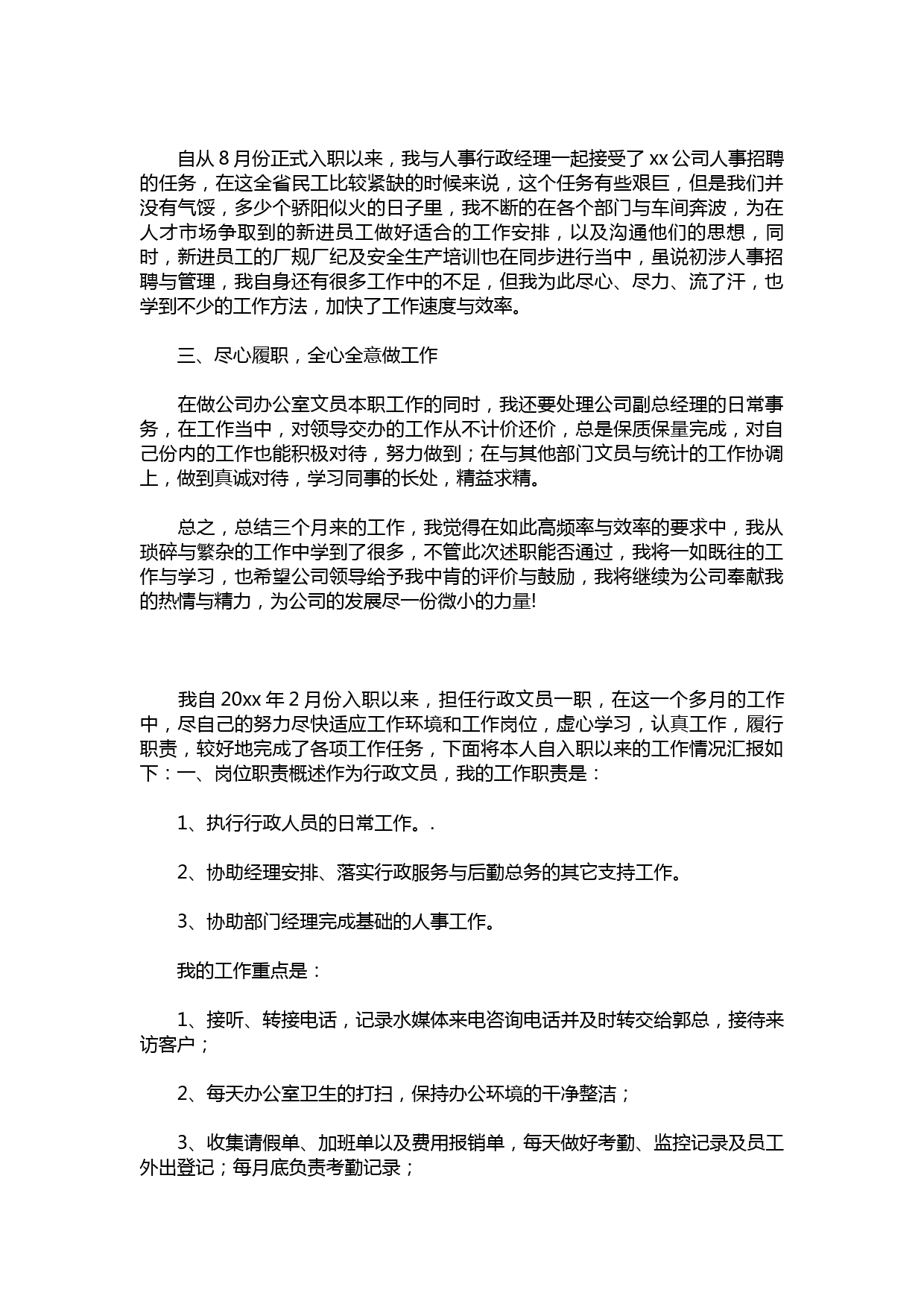 自从 8 月份正式入职以来，我与人事行政经理一起接受了 xx 公司人事招聘的任务，在这全省民工比较紧缺的时候来说，这个任务有些艰巨，但是我们并没有气馁，多少个骄阳似火的日子里，我不断的在各个部门与车间奔波，为在人才市场争取到的新进员工做好适合的工作安排，以及沟通他们的思想，同时，新进员工的厂规厂纪及安全生产培训也在同步进行当中，虽说初涉人事招聘与管理，我自身还有很多工作中的不足，但我为此尽心、尽力、流了汗，也学到不少的工作方法，加快了工作速度与效率。

三、尽心履职，全心全意做工作

在做公司办公室文员本职工作的同时，我还要处理公司副总经理的日常事务，在工作当中，对领导交办的工作从不计价还价，总是保质保量完成，对自己份内的工作也能积极对待，努力做到；在与其他部门文员与统计的工作协调上，做到真诚对待，学习同事的长处，精益求精。

总之，总结三个月来的工作，我觉得在如此高频率与效率的要求中，我从琐碎与繁杂的工作中学到了很多，不管此次述职能否通过，我将一如既往的工作与学习，也希望公司领导给予我中肯的评价与鼓励，我将继续为公司奉献我的热情与精力，为公司的发展尽一份微小的力量!

我自 20xx 年 2 月份入职以来，担任行政文员一职，在这一个多月的工作中，尽自己的努力尽快适应工作环境和工作岗位，虚心学习，认真工作，履行职责，较好地完成了各项工作任务，下面将本人自入职以来的工作情况汇报如下：一、岗位职责概述作为行政文员，我的工作职责是：

1、执行行政人员的日常工作。.

2、协助经理安排、落实行政服务与后勤总务的其它支持工作。

3、协助部门经理完成基础的人事工作。

我的工作重点是：

1、接听、转接电话，记录水媒体来电咨询电话并及时转交给郭总，接待来访客户；

2、每天办公室卫生的打扫，保持办公环境的干净整洁；

3、收集请假单、加班单以及费用报销单，每天做好考勤、监控记录及员工外出登记；每月底负责考勤记录；